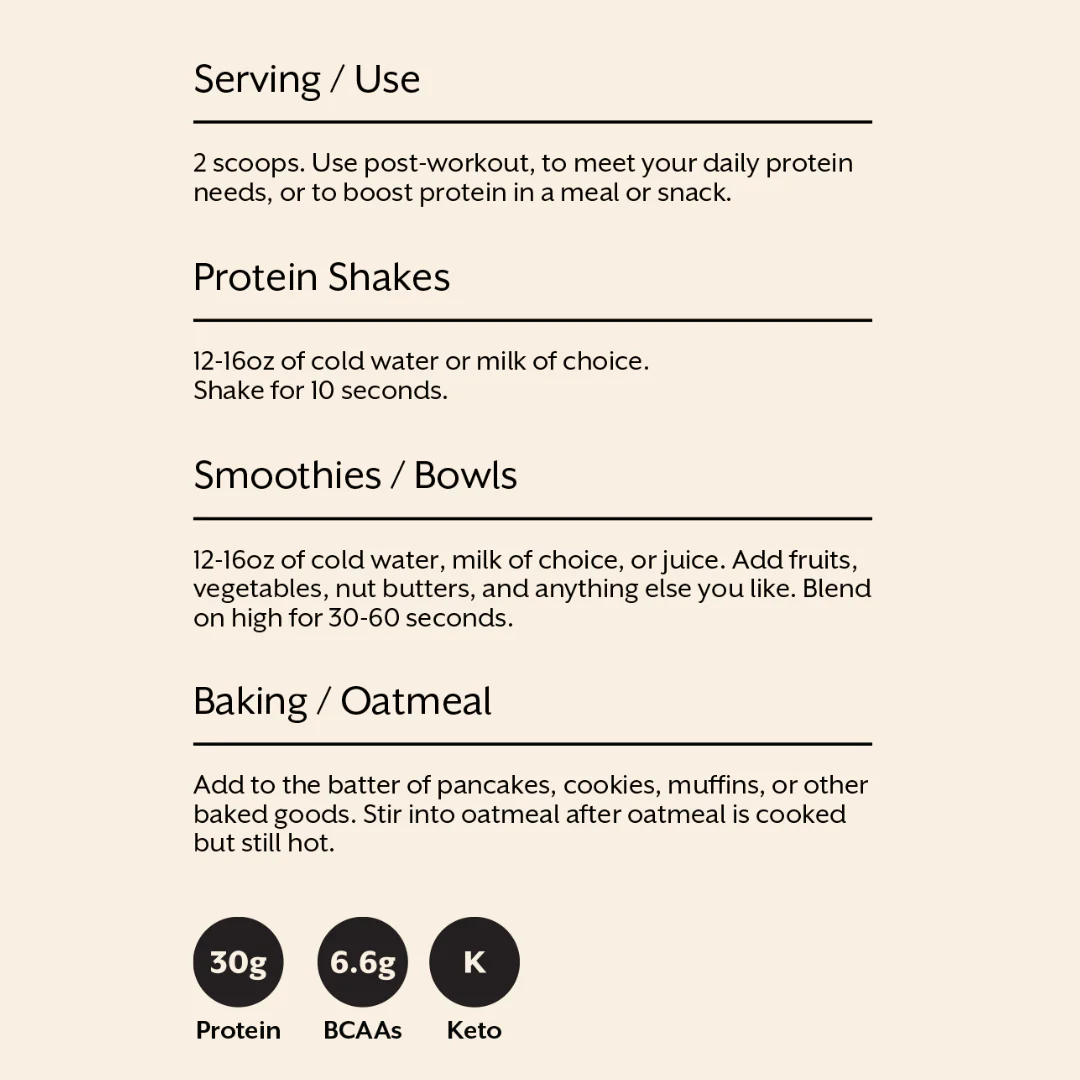 Serving / Use

2 scoops. Use post-workout, to meet your daily protein needs, or to boost protein in a meal or snack.

Protein Shakes

12-16oz of cold water or milk of choice.
Shake for 10 seconds.

Smoothies / Bowls

12-16oz of cold water, milk of choice, or juice. Add fruits, vegetables, nut butters, and anything else you like. Blend on high for 30-60 seconds.

Baking / Oatmeal

Add to the batter of pancakes, cookies, muffins, or other baked goods. Stir into oatmeal after oatmeal is cooked but still hot.

30g
Protein

6.6g
BCAAs

K
Keto